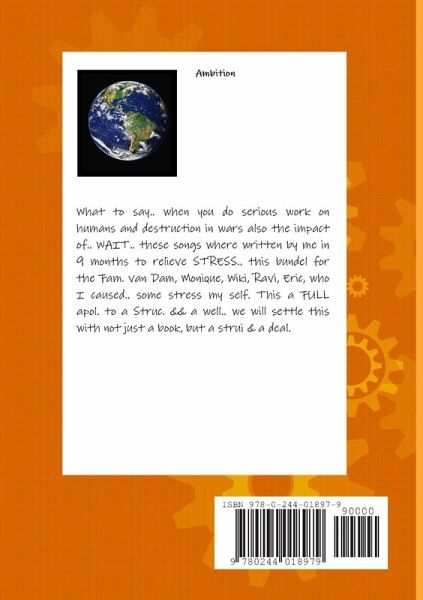 Ambition

What to say.. when you do serious work on humans and destruction in wars also the impact of.. WAIT.. these songs where written by me in 9 months to relieve STRESS.. this bundel for the Fam. Van Dam, Monique, Wiki, Ravi, Eric, who I caused.. some stress my self. This a FULL apol. to a Struc. && a well.. we will settle this with not just a book, but a strui & a deal.

ISBN 978-0-244-01897-9

90000

9 780244 018979